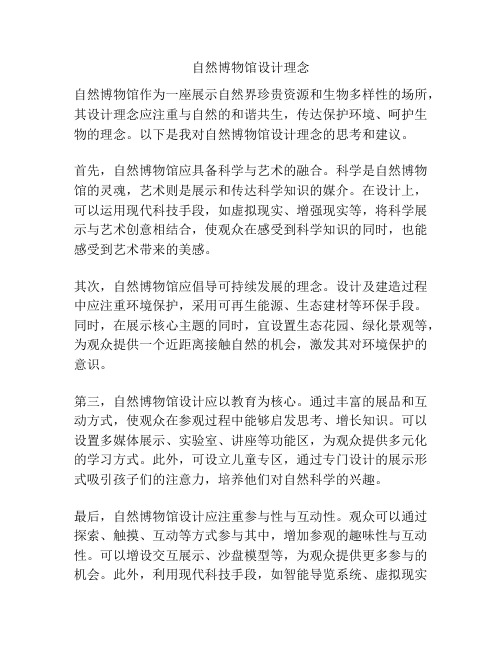 自然博物馆设计理念

自然博物馆作为一座展示自然界珍贵资源和生物多样性的场所，其设计理念应注重与自然的和谐共生，传达保护环境、呵护生物的理念。以下是我对自然博物馆设计理念的思考和建议。

首先，自然博物馆应具备科学与艺术的融合。科学是自然博物馆的灵魂，艺术则是展示和传达科学知识的媒介。在设计上，可以运用现代科技手段，如虚拟现实、增强现实等，将科学展示与艺术创意相结合，使观众在感受到科学知识的同时，也能感受到艺术带来的美感。

其次，自然博物馆应倡导可持续发展的理念。设计及建造过程中应注重环境保护，采用可再生能源、生态建材等环保手段。同时，在展示核心主题的同时，宜设置生态花园、绿化景观等，为观众提供一个近距离接触自然的机会，激发其对环境保护的意识。

第三，自然博物馆设计应以教育为核心。通过丰富的展品和互动方式，使观众在参观过程中能够启发思考、增长知识。可以设置多媒体展示、实验室、讲座等功能区，为观众提供多元化的学习方式。此外，可设立儿童专区，通过专门设计的展示形式吸引孩子们的注意力，培养他们对自然科学的兴趣。

最后，自然博物馆设计应注重参与性与互动性。观众可以通过探索、触摸、互动等方式参与其中，增加参观的趣味性与互动性。可以增设交互展示、沙盘模型等，为观众提供更多参与的机会。此外，利用现代科技手段，如智能导览系统、虚拟现实